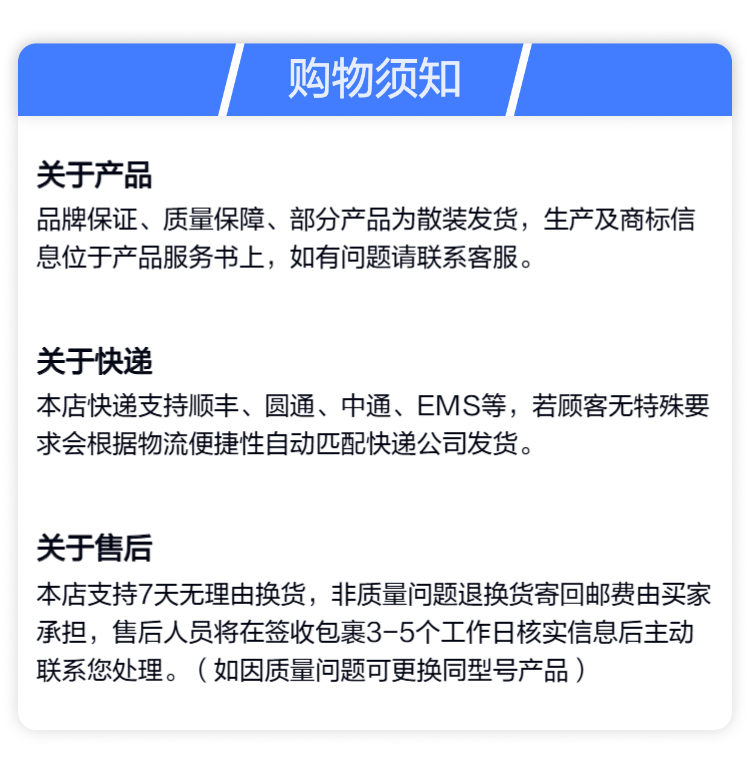 购物须知

关于产品

品牌保证、质量保障、部分产品为散装发货，生产及商标信息位于产品服务书上，如有问题请联系客服。

关于快递

本店快递支持顺丰、圆通、中通、EMS等，若顾客无特殊要求会根据物流便捷性自动匹配快递公司发货。

关于售后

本店支持7天无理由换货，非质量问题退换货寄回邮费由买家承担，售后人员将在签收包裹3-5个工作日核实信息后主动联系您处理。（如因质量问题可更换同型号产品）